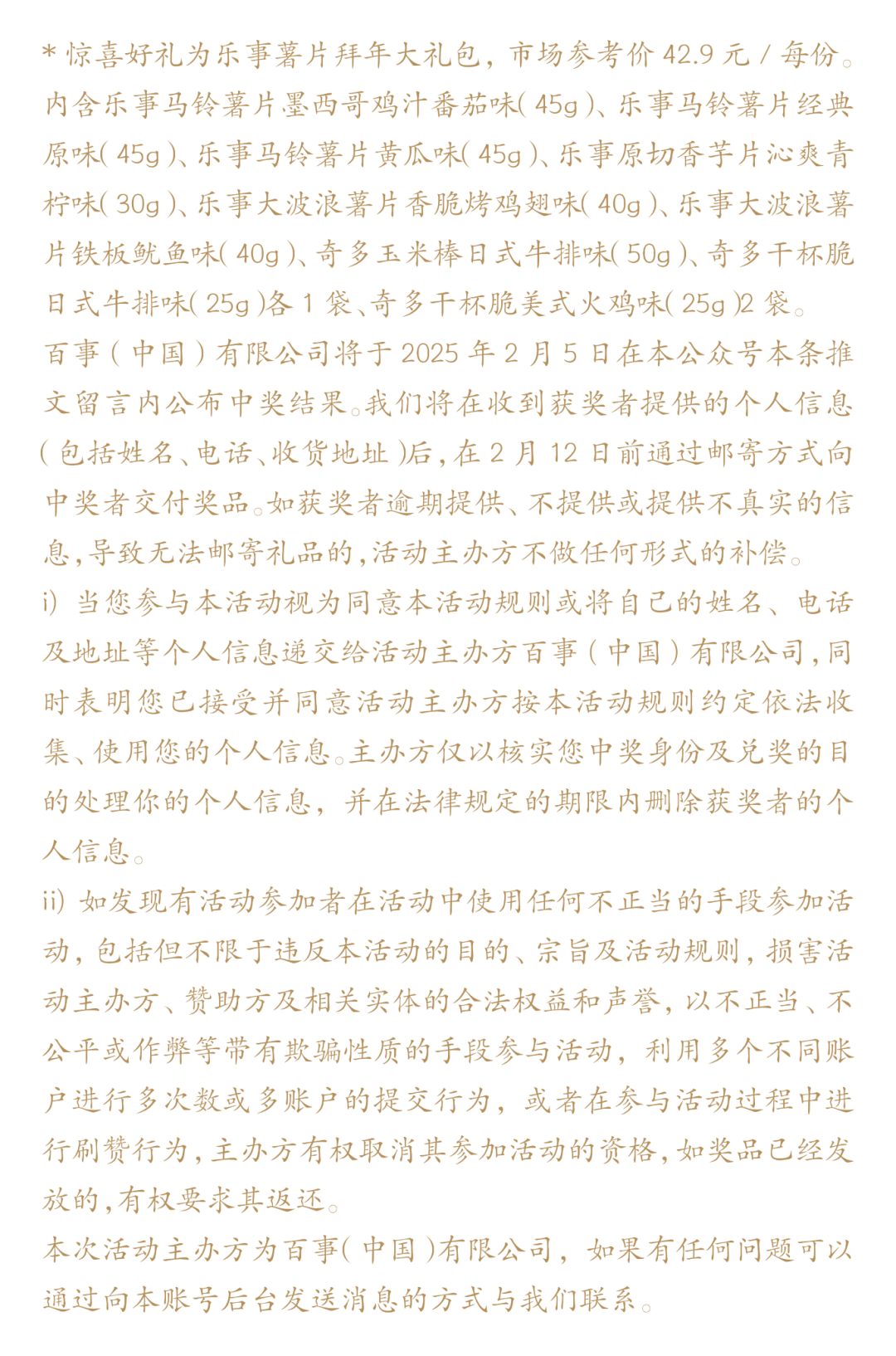 *惊喜好礼为乐事薯片拜年大礼包，市场参考价42.9元/每份。内含乐事马铃薯片墨西哥鸡汁番茄味(45g)、乐事马铃薯片经典原味(45g)、乐事马铃薯片黄瓜味(45g)、乐事原切香芋片沁爽青柠味(30g)、乐事大波浪薯片香脆烤鸡翅味(40g)、乐事大波浪薯片铁板鱿鱼味(40g)、奇多玉米棒日式牛排味(50g)、奇多干杯脆日式牛排味(25g)各1袋、奇多干杯脆美式火鸡味(25g)2袋。

百事(中国)有限公司将于2025年2月5日在本公众号本条推文留言内公布中奖结果。我们将在收到获奖者提供的个人信息(包括姓名、电话、收货地址)后，在2月12日前通过邮寄方式向中奖者交付奖品。如获奖者逾期提供、不提供或提供不真实的信息，导致无法邮寄礼品的，活动主办方不做任何形式的补偿。

i) 当您参与本活动视为同意本活动规则或将自己的姓名、电话及地址等个人信息递交给活动主办方百事(中国)有限公司，同时表明您已接受并同意活动主办方按本活动规则约定依法收集、使用您的个人信息。主办方仅以核实您中奖身份及兑奖的目的处理你的个人信息，并在法律规定的期限内删除获奖者的个人信息。

ii) 如发现有活动参加者在活动中使用任何不正当的手段参加活动，包括但不限于违反本活动的目的、宗旨及活动规则，损害活动主办方、赞助方及相关实体的合法权益和声誉，以不正当、不公平或作弊等带有欺骗性质的手段参与活动，利用多个不同账户进行多次数或多账户的提交行为，或者在参与活动过程中进行刷赞行为，主办方有权取消其参加活动的资格，如奖品已经发放的，有权要求其返还。

本次活动主办方为百事(中国)有限公司，如果有任何问题可以通过向本账号后台发送消息的方式与我们联系。